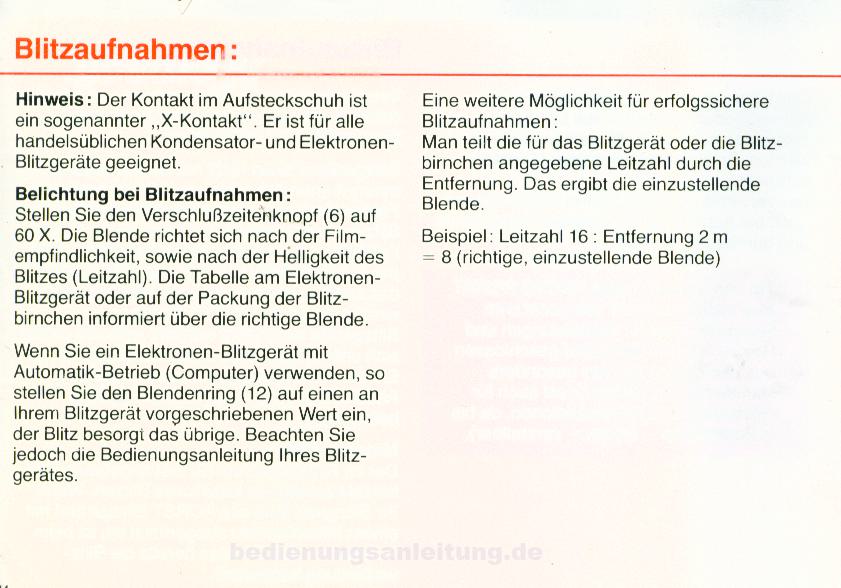 Blitzaufnahmen:

Hinweis: Der Kontakt im Aufsteckschuh ist ein sogenannter „X-Kontakt". Er ist für alle handelsüblichen Kondensator- und Elektronen-Blitzgeräte geeignet.

Belichtung bei Blitzaufnahmen:
Stellen Sie den Verschlußzeitenknopf (6) auf 60 X. Die Blende richtet sich nach der Filmempfindlichkeit, sowie nach der Helligkeit des Blitzes (Leitzahl). Die Tabelle am Elektronen-Blitzgerät oder auf der Packung der Blitzbirnchen informiert über die richtige Blende.

Wenn Sie ein Elektronen-Blitzgerät mit Automatik-Betrieb (Computer) verwenden, so stellen Sie den Blendenring (12) auf einen an Ihrem Blitzgerät vorgeschriebenen Wert ein, der Blitz besorgt das übrige. Beachten Sie jedoch die Bedienungsanleitung Ihres Blitzgerätes.

Eine weitere Möglichkeit für erfolgssichere Blitzaufnahmen:
Man teilt die für das Blitzgerät oder die Blitzbirnchen angegebene Leitzahl durch die Entfernung. Das ergibt die einzustellende Blende.

Beispiel: Leitzahl 16 : Entfernung 2 m = 8 (richtige, einzustellende Blende)

bedienungsanleitung.de